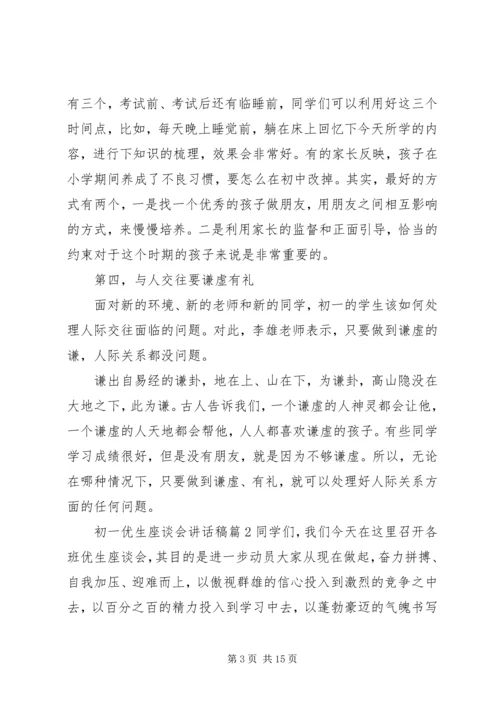 有三个，考试前、考试后还有临睡前，同学们可以利用好这三个时间点，比如，每天晚上睡觉前，躺在床上回忆下今天所学的内容，进行下知识的梳理，效果会非常好。有的家长反映，孩子在小学期间养成了不良习惯，要怎么在初中改掉。其实，最好的方式有两个，一是找一个优秀的孩子做朋友，用朋友之间相互影响的方式，来慢慢培养。二是利用家长的监督和正面引导，恰当的约束对于这个时期的孩子来说是非常重要的。

第四，与人交往要谦虚有礼

面对新的环境、新的老师和新的同学，初一的学生该如何处理人际交往面临的问题。对此，李雄老师表示，只要做到谦虚的谦，人际关系都没问题。

谦出自易经的谦卦，地在上、山在下，为谦卦，高山隐没在大地之下，此为谦。古人告诉我们，一个谦虚的人神灵都会让他，一个谦虚的人天地都会帮他，人人都喜欢谦虚的孩子。有些同学学习成绩很好，但是没有朋友，就是因为不够谦虚。所以，无论在哪种情况下，只要做到谦虚、有礼，就可以处理好人际关系方面的任何问题。

初一优生座谈会讲话稿篇2同学们，我们今天在这里召开各班优生座谈会，其目的是进一步动员大家从现在做起，奋力拼搏、自我加压、迎难而上，以傲视群雄的信心投入到激烈的竞争之中去，以百分之百的精力投入到学习中去，以蓬勃豪迈的气魄书写

第3页 共15页